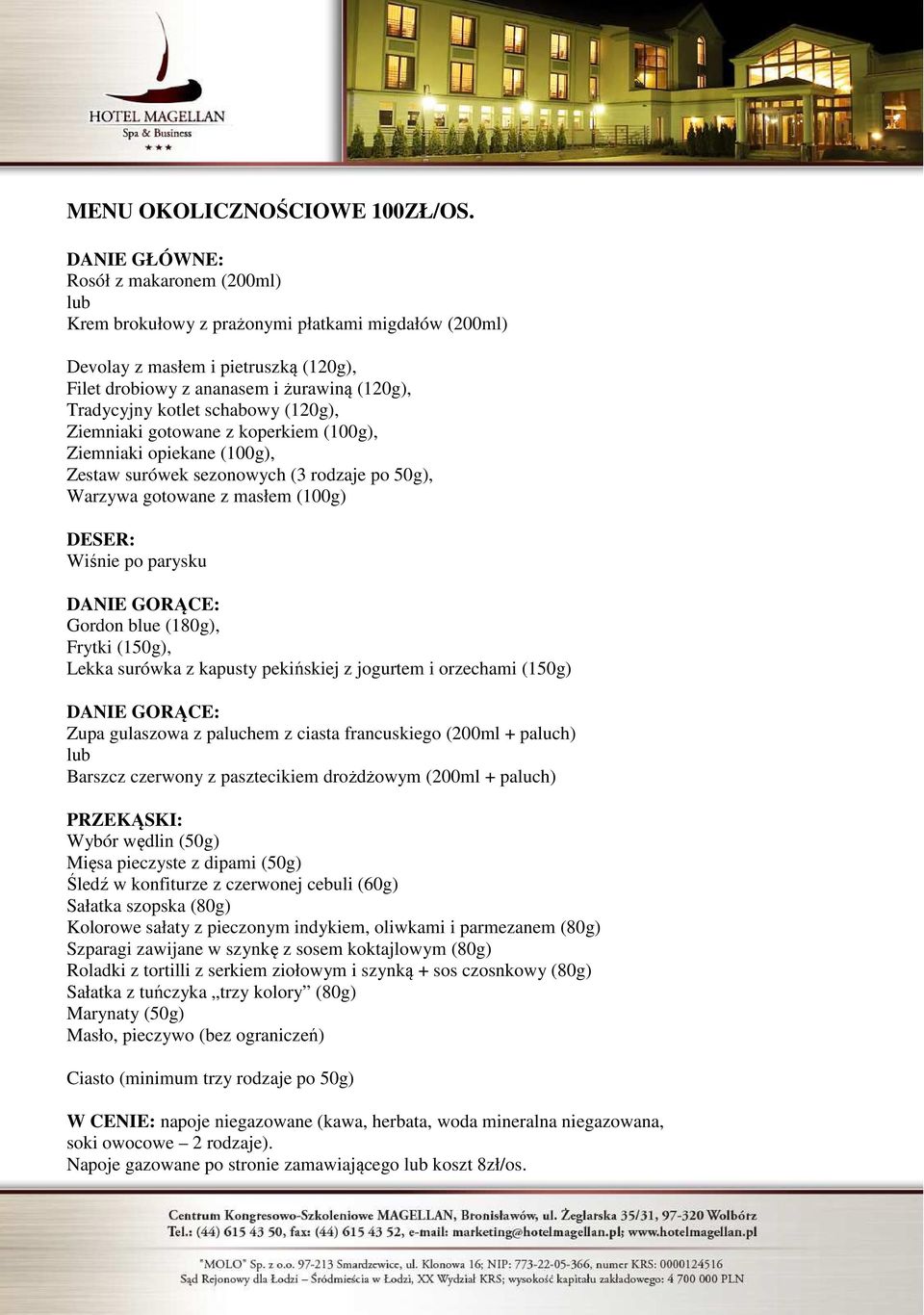 HOTEL MAGELLAN
Spa & Business
★★★

MENU OKOLICZNOŚCIOWE 100ZŁ/OS.

DANIE GŁÓWNE:
Rosół z makaronem (200ml)
lub
Krem brokułowy z prażonymi płatkami migdałów (200ml)

Devolay z masłem i pietruszką (120g),
Filet drobiowy z ananasem i żurawiną (120g),
Tradycyjny kotlet schabowy (120g),
Ziemniaki gotowane z koperkiem (100g),
Ziemniaki opiekane (100g),
Zestaw surówek sezonowych (3 rodzaje po 50g),
Warzywa gotowane z masłem (100g)

DESER:
Wiśnie po parysku

DANIE GORĄCE:
Gordon blue (180g),
Frytki (150g),
Lekka surówka z kapusty pekińskiej z jogurtem i orzechami (150g)

DANIE GORĄCE:
Zupa gulaszowa z paluchem z ciasta francuskiego (200ml + paluch)
lub
Barszcz czerwony z pasztecikiem drożdżowym (200ml + paluch)

PRZEKĄSKI:
Wybór wędlin (50g)
Mięsa pieczyste z dipami (50g)
Śledź w konfiturze z czerwonej cebuli (60g)
Sałatka szopska (80g)
Kolorowe sałaty z pieczonym indykiem, oliwkami i parmezanem (80g)
Szparagi zawijane w szynkę z sosem koktajlowym (80g)
Roladki z tortilli z serkiem ziołowym i szynką + sos czosnkowy (80g)
Sałatka z tuńczyka „trzy kolory” (80g)
Marynaty (50g)
Masło, pieczywo (bez ograniczeń)

Ciasto (minimum trzy rodzaje po 50g)

W CENIE: napoje niegazowane (kawa, herbata, woda mineralna niegazowana, soki owocowe – 2 rodzaje).
Napoje gazowane po stronie zamawiającego lub koszt 8zł/os.

Centrum Kongresowo-Szkoleniowe MAGELLAN, Bronisławów, ul. Żeglarska 35/31, 97-320 Wolbórz
Tel.: (44) 615 43 50, fax: (44) 615 43 52, e-mail: marketing@hotelmagellan.pl; www.hotelmagellan.pl

"MOLO" Sp. z o.o. 97-213 Smardzewice, ul. Klonowa 16; NIP: 773-22-05-366, numer KRS: 0000124516
Sąd Rejonowy dla Łodzi – Śródmieścia w Łodzi, XX Wydział KRS; wysokość kapitału zakładowego: 4 700 000 PLN